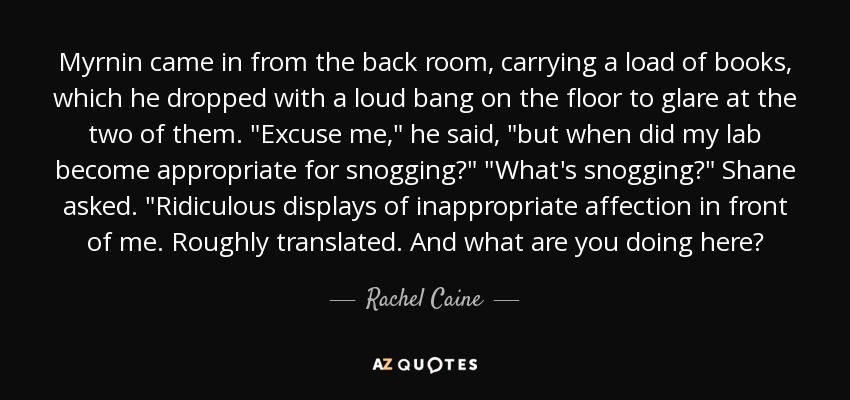 Myrnin came in from the back room, carrying a load of books, which he dropped with a loud bang on the floor to glare at the two of them. "Excuse me," he said, "but when did my lab become appropriate for snogging?" "What's snogging?" Shane asked. "Ridiculous displays of inappropriate affection in front of me. Roughly translated. And what are you doing here?

— Rachel Caine —

AZ QUOTES